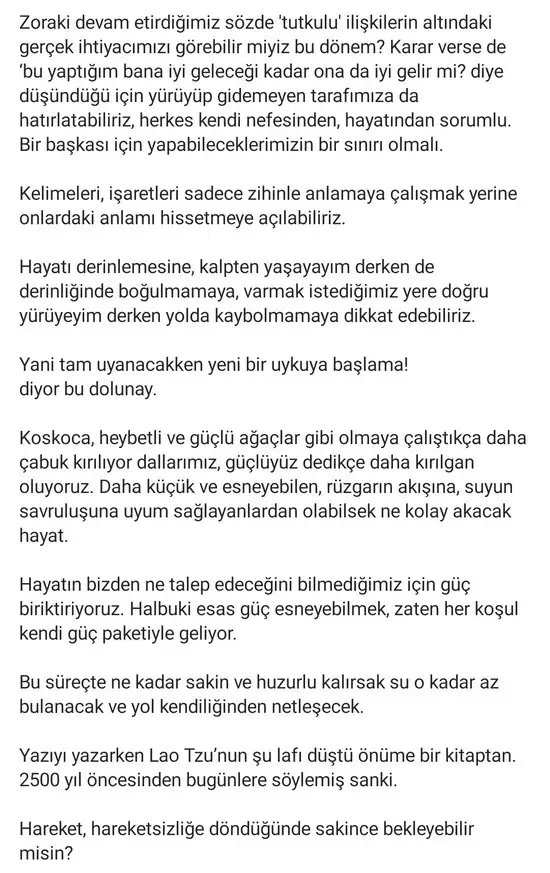 Zoraki devam etirdiğimiz sözde 'tutkulu' ilişkilerin altındaki gerçek ihtiyacımızı görebilir miyiz bu dönem? Karar verse de 'bu yaptığım bana iyi geleceği kadar ona da iyi gelir mi? diye düşündüğü için yürüyüp gidemeyen tarafımıza da hatırlatabiliriz, herkes kendi nefesinden, hayatından sorumlu. Bir başkası için yapabileceklerimizin bir sınırı olmalı.

Kelimeleri, işaretleri sadece zihinle anlamaya çalışmak yerine onlardaki anlamı hissetmeye açılabiliriz.

Hayatı derinlemesine, kalpten yaşayayım derken de derinliğinde boğulmamaya, varmak istediğimiz yere doğru yürüyeyim derken yolda kaybolmamaya dikkat edebiliriz.

Yani tam uyanacakken yeni bir uykuya başlama! diyor bu dolunay.

Koskoca, heybetli ve güçlü ağaçlar gibi olmaya çalıştıkça daha çabuk kırılıyor dallarımız, güçlüyüz dedikçe daha kırılgan oluyoruz. Daha küçük ve esneyebilen, rüzgarın akışına, suyun savruluşuna uyum sağlayanlardan olabilsek ne kolay akacak hayat.

Hayatın bizden ne talep edeceğini bilmediğimiz için güç biriktiriyoruz. Halbuki esas güç esneyebilmek, zaten her koşul kendi güç paketiyle geliyor.

Bu süreçte ne kadar sakin ve huzurlu kalırsak su o kadar az bulanacak ve yol kendiliğinden netleşecek.

Yazıyı yazarken Lao Tzu'nun şu lafı düştü önüme bir kitaptan. 2500 yıl öncesinden bugünlere söylemiş sanki.

Hareket, hareketsizliğe döndüğünde sakince bekleyebilir misin?